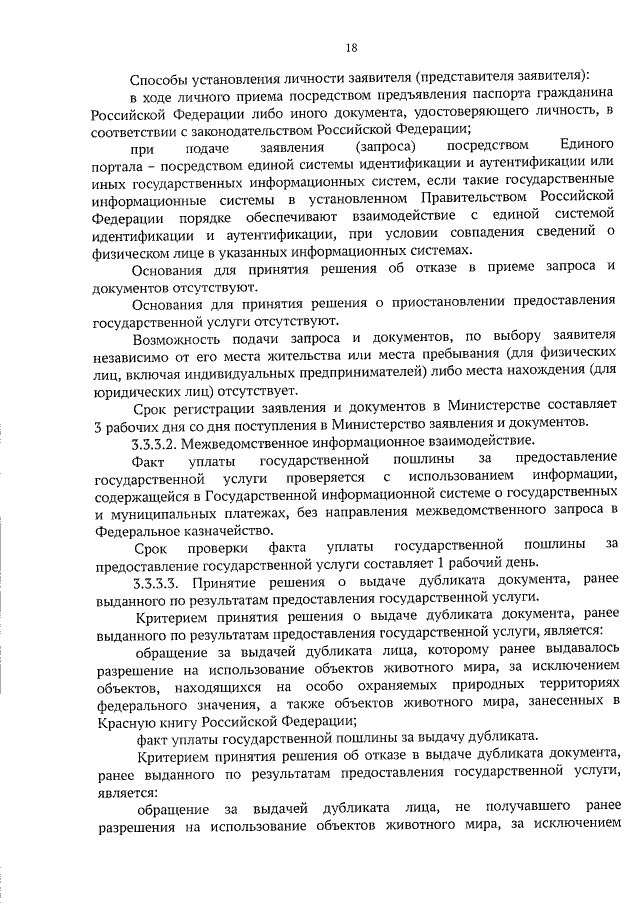 18

Способы установления личности заявителя (представителя заявителя):

в ходе личного приема посредством предъявления паспорта гражданина Российской Федерации либо иного документа, удостоверяющего личность, в соответствии с законодательством Российской Федерации;

при подаче заявления (запроса) посредством Единого портала – посредством единой системы идентификации и аутентификации или иных государственных информационных систем, если такие государственные информационные системы в установленном Правительством Российской Федерации порядке обеспечивают взаимодействие с единой системой идентификации и аутентификации, при условии совпадения сведений о физическом лице в указанных информационных системах.

Основания для принятия решения об отказе в приеме запроса и документов отсутствуют.

Основания для принятия решения о приостановлении предоставления государственной услуги отсутствуют.

Возможность подачи запроса и документов, по выбору заявителя независимо от его места жительства или места пребывания (для физических лиц, включая индивидуальных предпринимателей) либо места нахождения (для юридических лиц) отсутствует.

Срок регистрации заявления и документов в Министерстве составляет 3 рабочих дня со дня поступления в Министерство заявления и документов.

3.3.3.2. Межведомственное информационное взаимодействие.

Факт уплаты государственной пошлины за предоставление государственной услуги проверяется с использованием информации, содержащейся в Государственной информационной системе о государственных и муниципальных платежах, без направления межведомственного запроса в Федеральное казначейство.

Срок проверки факта уплаты государственной пошлины за предоставление государственной услуги составляет 1 рабочий день.

3.3.3.3. Принятие решения о выдаче дубликата документа, ранее выданного по результатам предоставления государственной услуги.

Критерием принятия решения о выдаче дубликата документа, ранее выданного по результатам предоставления государственной услуги, является:

обращение за выдачей дубликата лица, которому ранее выдавалось разрешение на использование объектов животного мира, за исключением объектов, находящихся на особо охраняемых природных территориях федерального значения, а также объектов животного мира, занесенных в Красную книгу Российской Федерации;

факт уплаты государственной пошлины за выдачу дубликата.

Критерием принятия решения об отказе в выдаче дубликата документа, ранее выданного по результатам предоставления государственной услуги, является:

обращение за выдачей дубликата лица, не получавшего ранее разрешения на использование объектов животного мира, за исключением